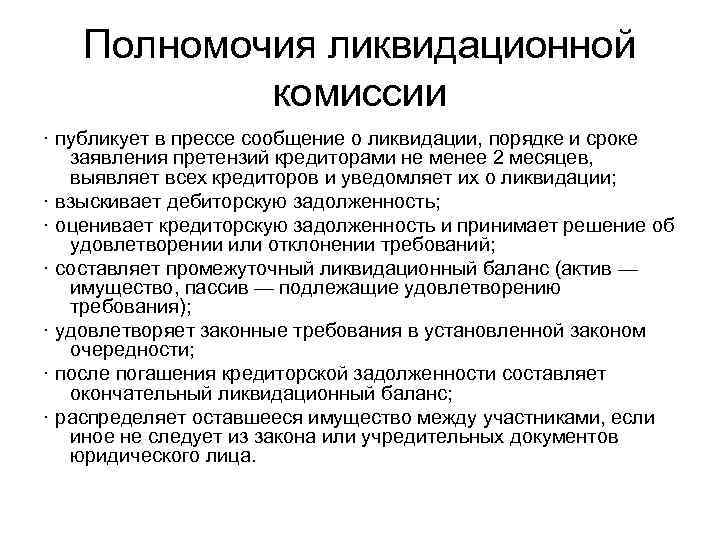 Полномочия ликвидационной комиссии

· публикует в прессе сообщение о ликвидации, порядке и сроке заявления претензий кредиторами не менее 2 месяцев, выявляет всех кредиторов и уведомляет их о ликвидации;

· взыскивает дебиторскую задолженность;

· оценивает кредиторскую задолженность и принимает решение об удовлетворении или отклонении требований;

· составляет промежуточный ликвидационный баланс (актив — имущество, пассив — подлежащие удовлетворению требования);

· удовлетворяет законные требования в установленной законом очередности;

· после погашения кредиторской задолженности составляет окончательный ликвидационный баланс;

· распределяет оставшееся имущество между участниками, если иное не следует из закона или учредительных документов юридического лица.